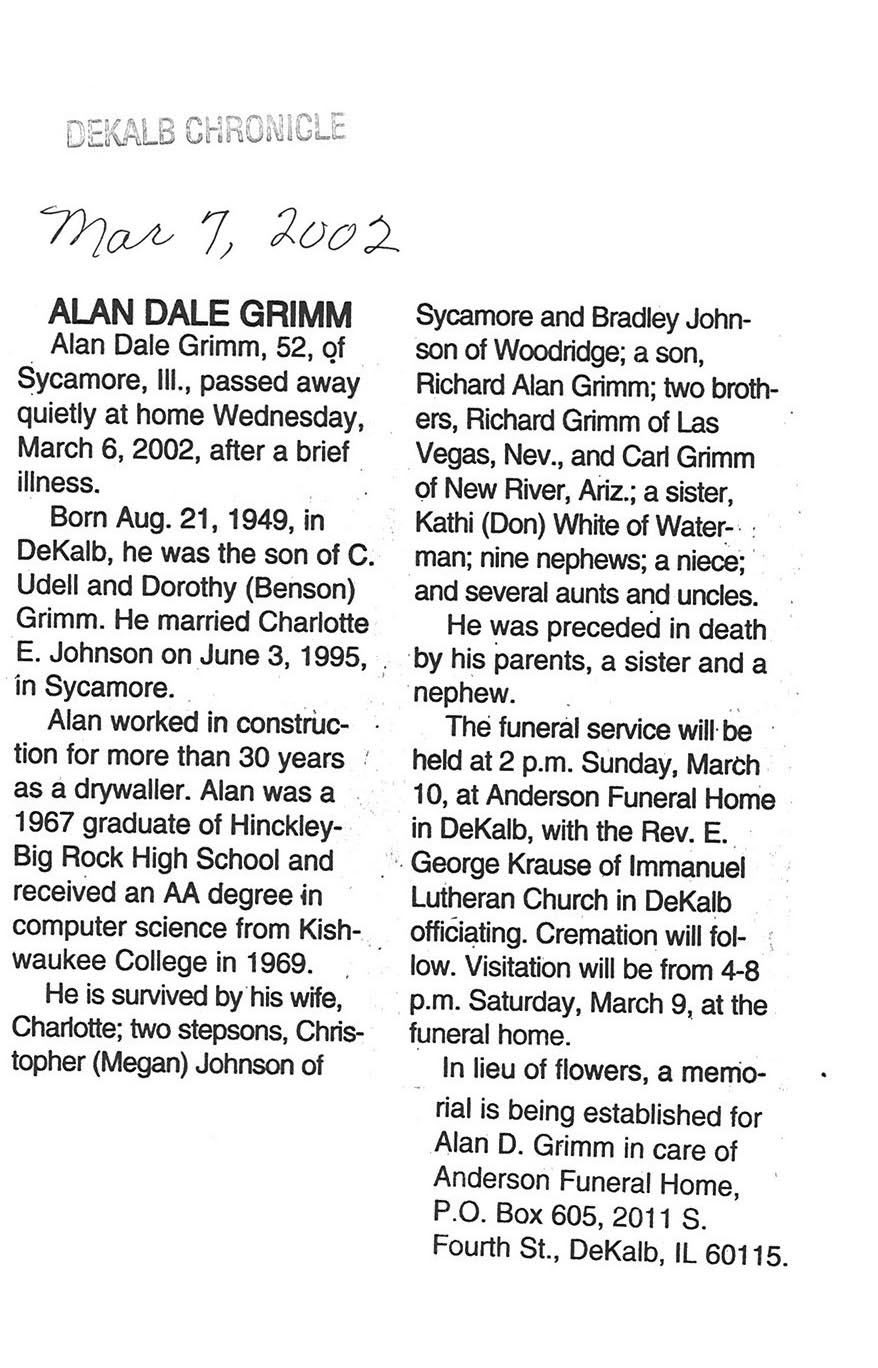 DEKALB CHRONICLE

Mar 7, 2002

ALAN DALE GRIMM

Alan Dale Grimm, 52, of Sycamore, Ill., passed away quietly at home Wednesday, March 6, 2002, after a brief illness.

Born Aug. 21, 1949, in DeKalb, he was the son of C. Udell and Dorothy (Benson) Grimm. He married Charlotte E. Johnson on June 3, 1995, in Sycamore.

Alan worked in construction for more than 30 years as a drywaller. Alan was a 1967 graduate of Hinckley-Big Rock High School and received an AA degree in computer science from Kishwaukee College in 1969.

He is survived by his wife, Charlotte; two stepsons, Christopher (Megan) Johnson of Sycamore and Bradley Johnson of Woodridge; a son, Richard Alan Grimm; two brothers, Richard Grimm of Las Vegas, Nev., and Carl Grimm of New River, Ariz.; a sister, Kathi (Don) White of Waterman; nine nephews; a niece; and several aunts and uncles.

He was preceded in death by his parents, a sister and a nephew.

The funeral service will be held at 2 p.m. Sunday, March 10, at Anderson Funeral Home in DeKalb, with the Rev. E. George Krause of Immanuel Lutheran Church in DeKalb officiating. Cremation will follow. Visitation will be from 4-8 p.m. Saturday, March 9, at the funeral home.

In lieu of flowers, a memorial is being established for Alan D. Grimm in care of Anderson Funeral Home, P.O. Box 605, 2011 S. Fourth St., DeKalb, IL 60115.